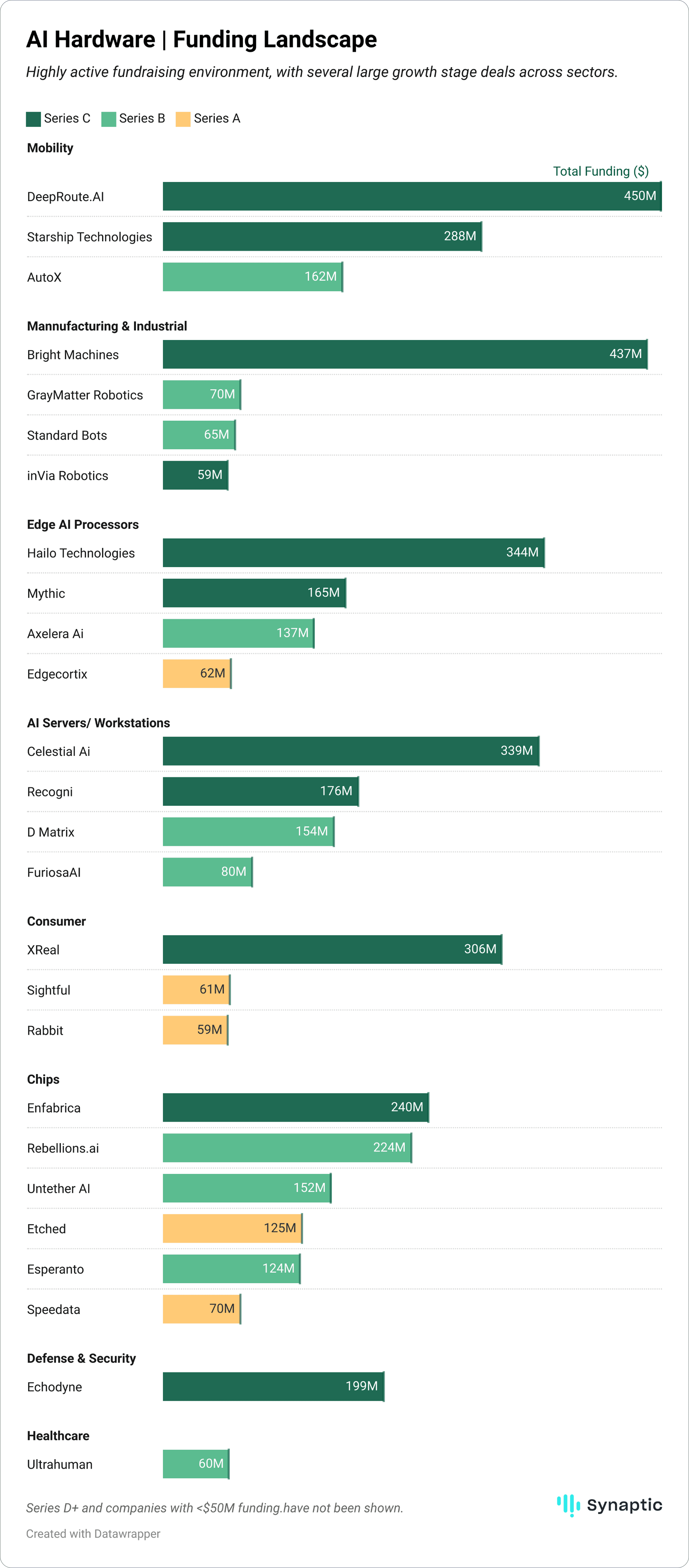 AI Hardware | Funding Landscape

Highly active fundraising environment, with several large growth stage deals across sectors.

Series C Series B Series A

Mobility

Total Funding ($)

DeepRoute.AI 450M

Starship Technologies 288M

AutoX 162M

Mannufacturing & Industrial

Bright Machines 437M

GrayMatter Robotics 70M

Standard Bots 65M

inVia Robotics 59M

Edge AI Processors

Hailo Technologies 344M

Mythic 165M

Axelera Ai 137M

Edgecortix 62M

AI Servers/ Workstations

Celestial Ai 339M

Recogni 176M

D Matrix 154M

FuriosaAI 80M

Consumer

XReal 306M

Sightful 61M

Rabbit 59M

Chips

Enfabrica 240M

Rebellions.ai 224M

Untether AI 152M

Etched 125M

Esperanto 124M

Speedata 70M

Defense & Security

Echodyne 199M

Healthcare

Ultrahuman 60M

Series D+ and companies with <$50M funding.have not been shown.

Synaptic

Created with Datawrapper